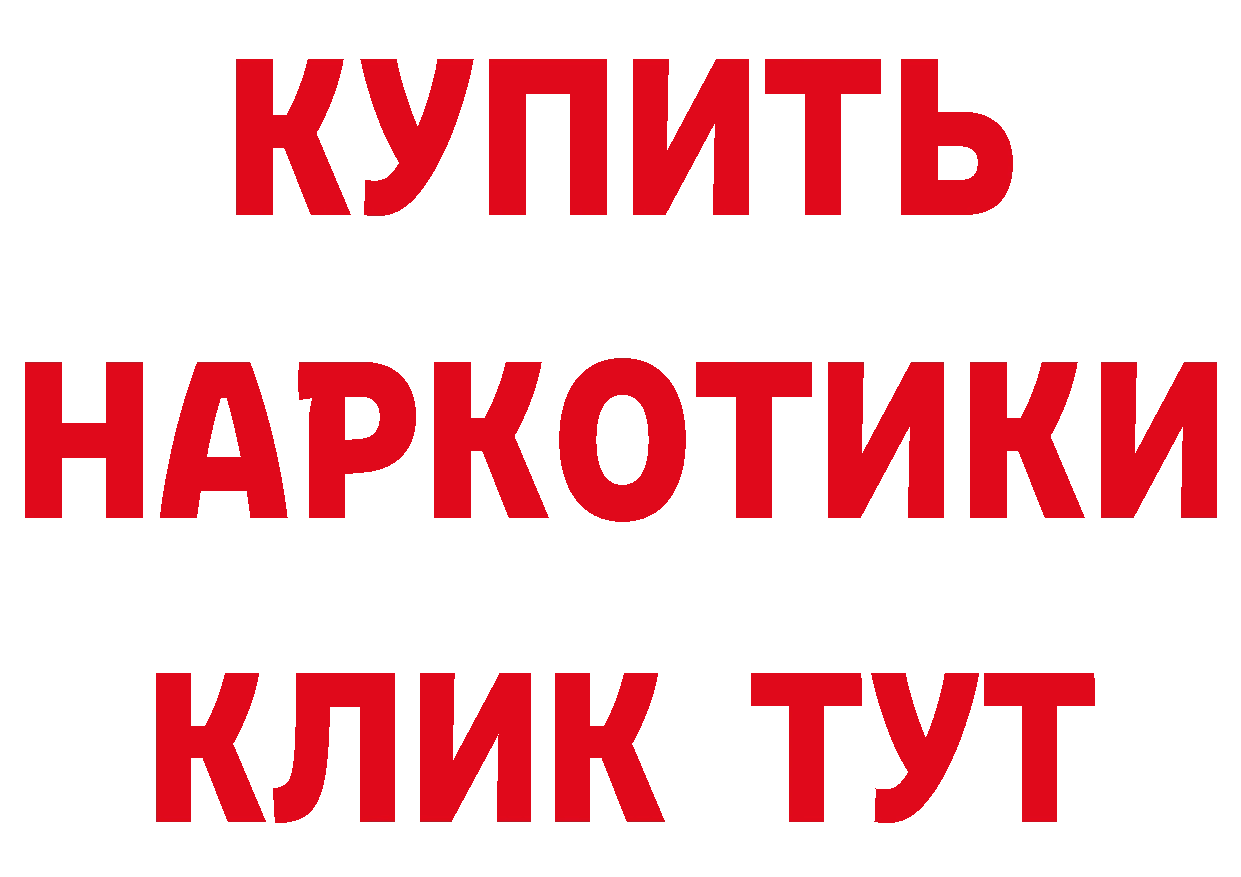 КУПИТЬ
НАРКОТИКИ
КЛИК ТУТ